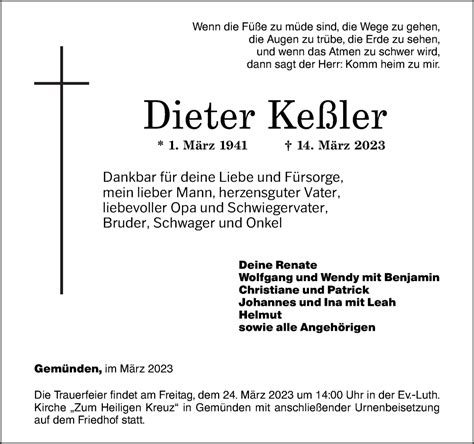 Wenn die Füße zu müde sind, die Wege zu gehen,
die Augen zu trübe, die Erde zu sehen,
und wenn das Atmen zu schwer wird,
dann sagt der Herr: Komm heim zu mir.

Dieter Keßler

* 1. März 1941 † 14. März 2023

Dankbar für deine Liebe und Fürsorge,
mein lieber Mann, herzensguter Vater,
liebevoller Opa und Schwiegervater,
Bruder, Schwager und Onkel

Deine Renate
Wolfgang und Wendy mit Benjamin
Christiane und Patrick
Johannes und Ina mit Leah
Helmut
sowie alle Angehörigen

Gemünden, im März 2023

Die Trauerfeier findet am Freitag, dem 24. März 2023 um 14:00 Uhr in der Ev.-Luth. Kirche „Zum Heiligen Kreuz“ in Gemünden mit anschließender Urnenbeisetzung auf dem Friedhof statt.